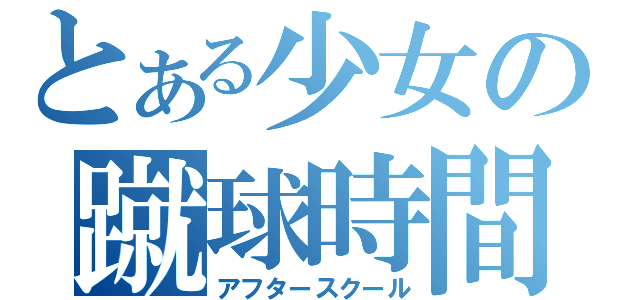 とある少女の
蹴球時間
アフタースクール